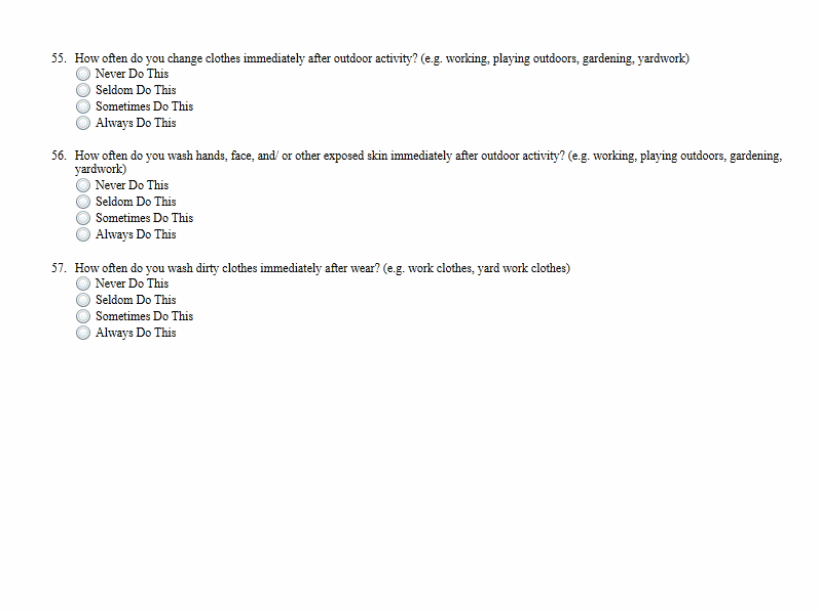 55. How often do you change clothes immediately after outdoor activity? (e.g. working, playing outdoors, gardening, yardwork)
Never Do This
Seldom Do This
Sometimes Do This
Always Do This

56. How often do you wash hands, face, and/ or other exposed skin immediately after outdoor activity? (e.g. working, playing outdoors, gardening, yardwork)
Never Do This
Seldom Do This
Sometimes Do This
Always Do This

57. How often do you wash dirty clothes immediately after wear? (e.g. work clothes, yard work clothes)
Never Do This
Seldom Do This
Sometimes Do This
Always Do This